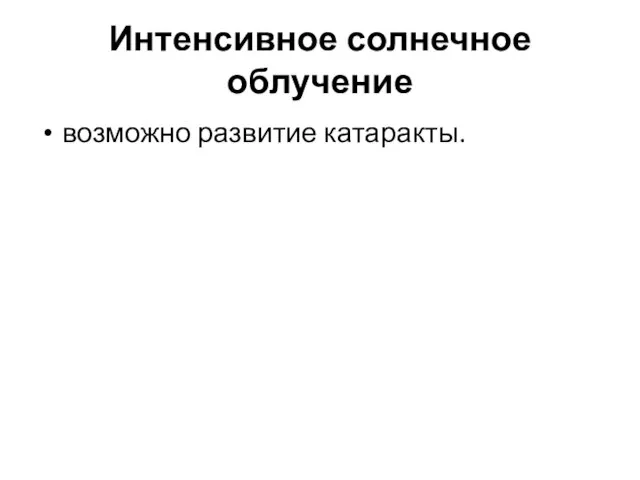 Интенсивное солнечное облучение

• возможно развитие катаракты.